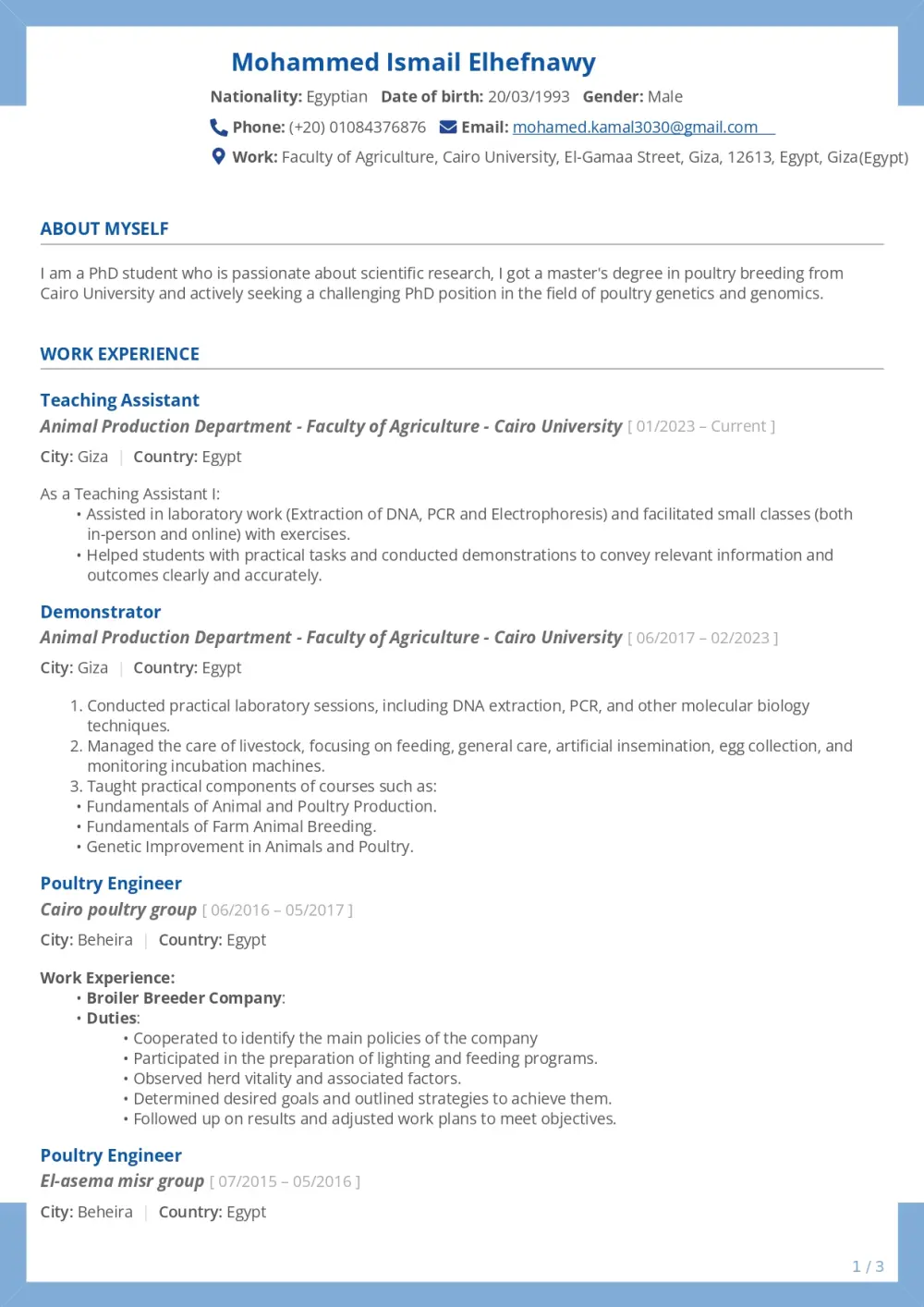 Mohammed Ismail Elhefnawy

Nationality: Egyptian Date of birth: 20/03/1993 Gender: Male

Phone: (+20) 01084376876 Email: mohamed.kamal3030@gmail.com

Work: Faculty of Agriculture, Cairo University, El-Gamaa Street, Giza, 12613, Egypt, Giza(Egypt)

ABOUT MYSELF

I am a PhD student who is passionate about scientific research, I got a master's degree in poultry breeding from Cairo University and actively seeking a challenging PhD position in the field of poultry genetics and genomics.

WORK EXPERIENCE

Teaching Assistant

Animal Production Department - Faculty of Agriculture - Cairo University [ 01/2023 – Current ]

City: Giza | Country: Egypt

As a Teaching Assistant I:
• Assisted in laboratory work (Extraction of DNA, PCR and Electrophoresis) and facilitated small classes (both in-person and online) with exercises.
• Helped students with practical tasks and conducted demonstrations to convey relevant information and outcomes clearly and accurately.

Demonstrator

Animal Production Department - Faculty of Agriculture - Cairo University [ 06/2017 – 02/2023 ]

City: Giza | Country: Egypt

1. Conducted practical laboratory sessions, including DNA extraction, PCR, and other molecular biology techniques.
2. Managed the care of livestock, focusing on feeding, general care, artificial insemination, egg collection, and monitoring incubation machines.
3. Taught practical components of courses such as:
• Fundamentals of Animal and Poultry Production.
• Fundamentals of Farm Animal Breeding.
• Genetic Improvement in Animals and Poultry.

Poultry Engineer

Cairo poultry group [ 06/2016 – 05/2017 ]

City: Beheira | Country: Egypt

Work Experience:
• Broiler Breeder Company:
• Duties:
• Cooperated to identify the main policies of the company
• Participated in the preparation of lighting and feeding programs.
• Observed herd vitality and associated factors.
• Determined desired goals and outlined strategies to achieve them.
• Followed up on results and adjusted work plans to meet objectives.

Poultry Engineer

El-asema misr group [ 07/2015 – 05/2016 ]

City: Beheira | Country: Egypt

1 / 3